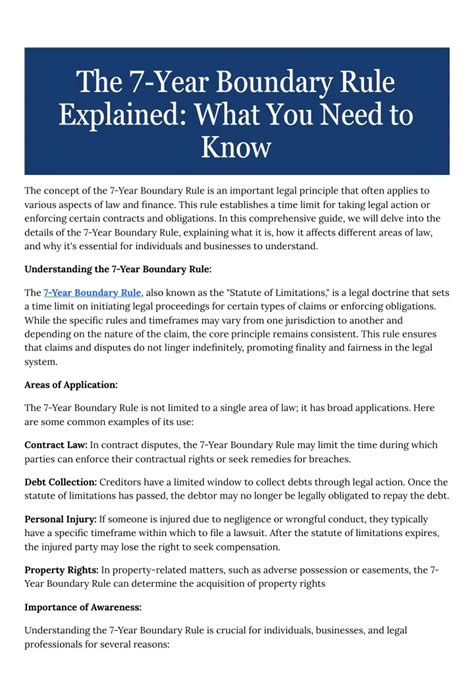 The 7-Year Boundary Rule Explained: What You Need to Know

The concept of the 7-Year Boundary Rule is an important legal principle that often applies to various aspects of law and finance. This rule establishes a time limit for taking legal action or enforcing certain contracts and obligations. In this comprehensive guide, we will delve into the details of the 7-Year Boundary Rule, explaining what it is, how it affects different areas of law, and why it's essential for individuals and businesses to understand.

Understanding the 7-Year Boundary Rule:

The 7-Year Boundary Rule, also known as the "Statute of Limitations," is a legal doctrine that sets a time limit on initiating legal proceedings for certain types of claims or enforcing obligations. While the specific rules and timeframes may vary from one jurisdiction to another and depending on the nature of the claim, the core principle remains consistent. This rule ensures that claims and disputes do not linger indefinitely, promoting finality and fairness in the legal system.

Areas of Application:

The 7-Year Boundary Rule is not limited to a single area of law; it has broad applications. Here are some common examples of its use:

Contract Law: In contract disputes, the 7-Year Boundary Rule may limit the time during which parties can enforce their contractual rights or seek remedies for breaches.

Debt Collection: Creditors have a limited window to collect debts through legal action. Once the statute of limitations has passed, the debtor may no longer be legally obligated to repay the debt.

Personal Injury: If someone is injured due to negligence or wrongful conduct, they typically have a specific timeframe within which to file a lawsuit. After the statute of limitations expires, the injured party may lose the right to seek compensation.

Property Rights: In property-related matters, such as adverse possession or easements, the 7-Year Boundary Rule can determine the acquisition of property rights

Importance of Awareness:

Understanding the 7-Year Boundary Rule is crucial for individuals, businesses, and legal professionals for several reasons: